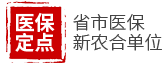 医保
定点

省市医保
新农合单位